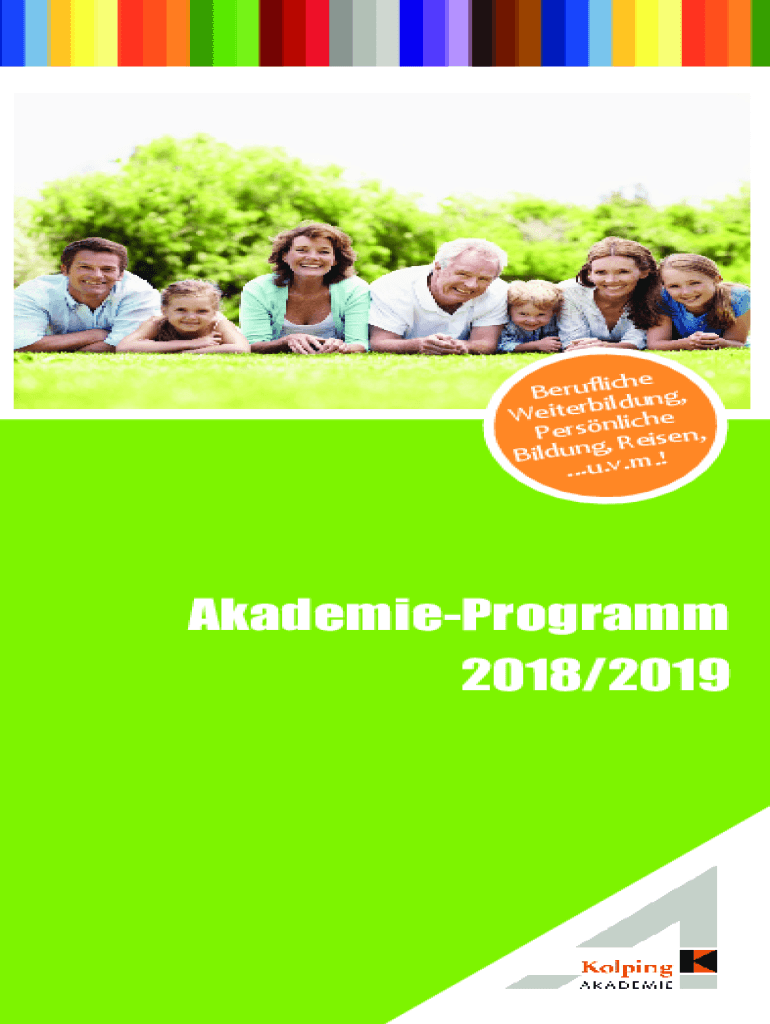 Berufliche Weiterbildung, Persönliche Bildung, Reisen, ...u.v.m.!

Akademie-Programm
2018/2019

Kolping
AKADEMIE